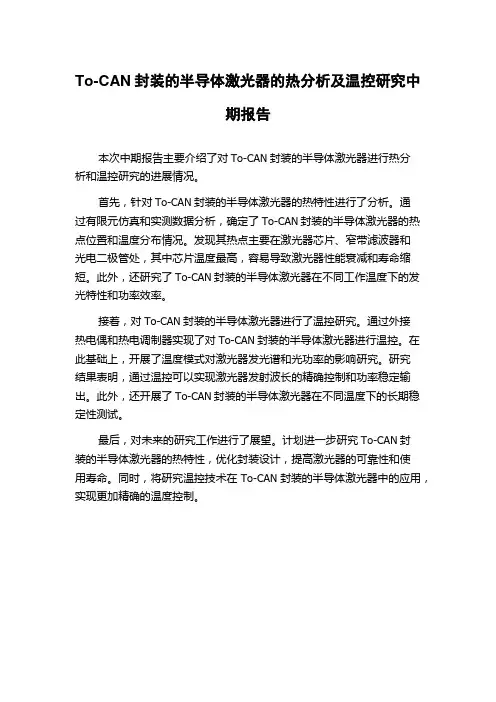 To-CAN 封装的半导体激光器的热分析及温控研究中期报告

本次中期报告主要介绍了对 To-CAN 封装的半导体激光器进行热分析和温控研究的进展情况。

首先，针对 To-CAN 封装的半导体激光器的热特性进行了分析。通过有限元仿真和实测数据分析，确定了 To-CAN 封装的半导体激光器的热点位置和温度分布情况。发现其热点主要在激光器芯片、窄带滤波器和光电二极管处，其中芯片温度最高，容易导致激光器性能衰减和寿命缩短。此外，还研究了 To-CAN 封装的半导体激光器在不同工作温度下的发光特性和功率效率。

接着，对 To-CAN 封装的半导体激光器进行了温控研究。通过外接热电偶和热电调制器实现了对 To-CAN 封装的半导体激光器进行温控。在此基础上，开展了温度模式对激光器发光谱和光功率的影响研究。研究结果表明，通过温控可以实现激光器发射波长的精确控制和功率稳定输出。此外，还开展了 To-CAN 封装的半导体激光器在不同温度下的长期稳定性测试。

最后，对未来的研究工作进行了展望。计划进一步研究 To-CAN 封装的半导体激光器的热特性，优化封装设计，提高激光器的可靠性和使用寿命。同时，将研究温控技术在 To-CAN 封装的半导体激光器中的应用，实现更加精确的温度控制。